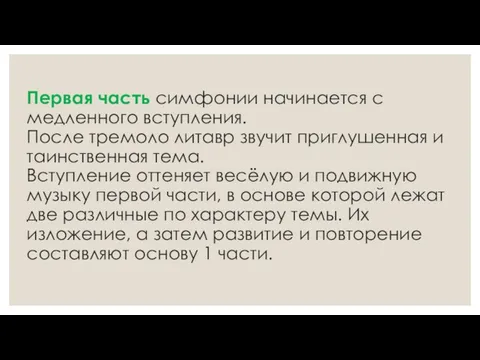 Первая часть симфонии начинается с медленного вступления.
После тремоло литавр звучит приглушенная и таинственная тема.
Вступление оттеняет весёлую и подвижную музыку первой части, в основе которой лежат две различные по характеру темы. Их изложение, а затем развитие и повторение составляют основу 1 части.